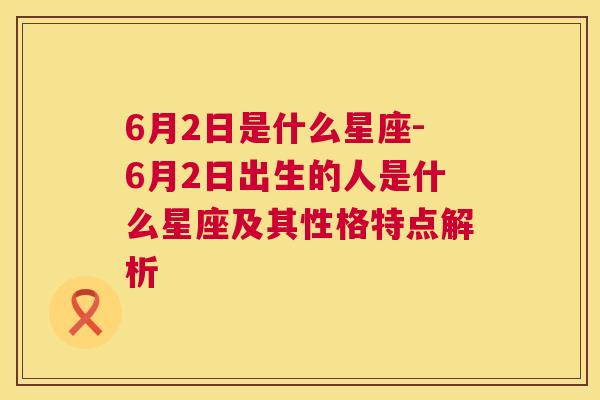 6月2日是什么星座-6月2日出生的人是什么星座及其性格特点解析